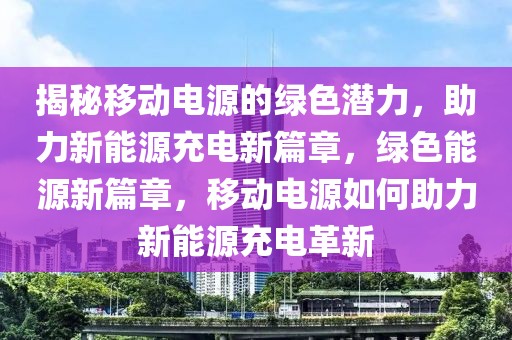 揭秘移动电源的绿色潜力，助力新能源充电新篇章，绿色能源新篇章，移动电源如何助力新能源充电革新